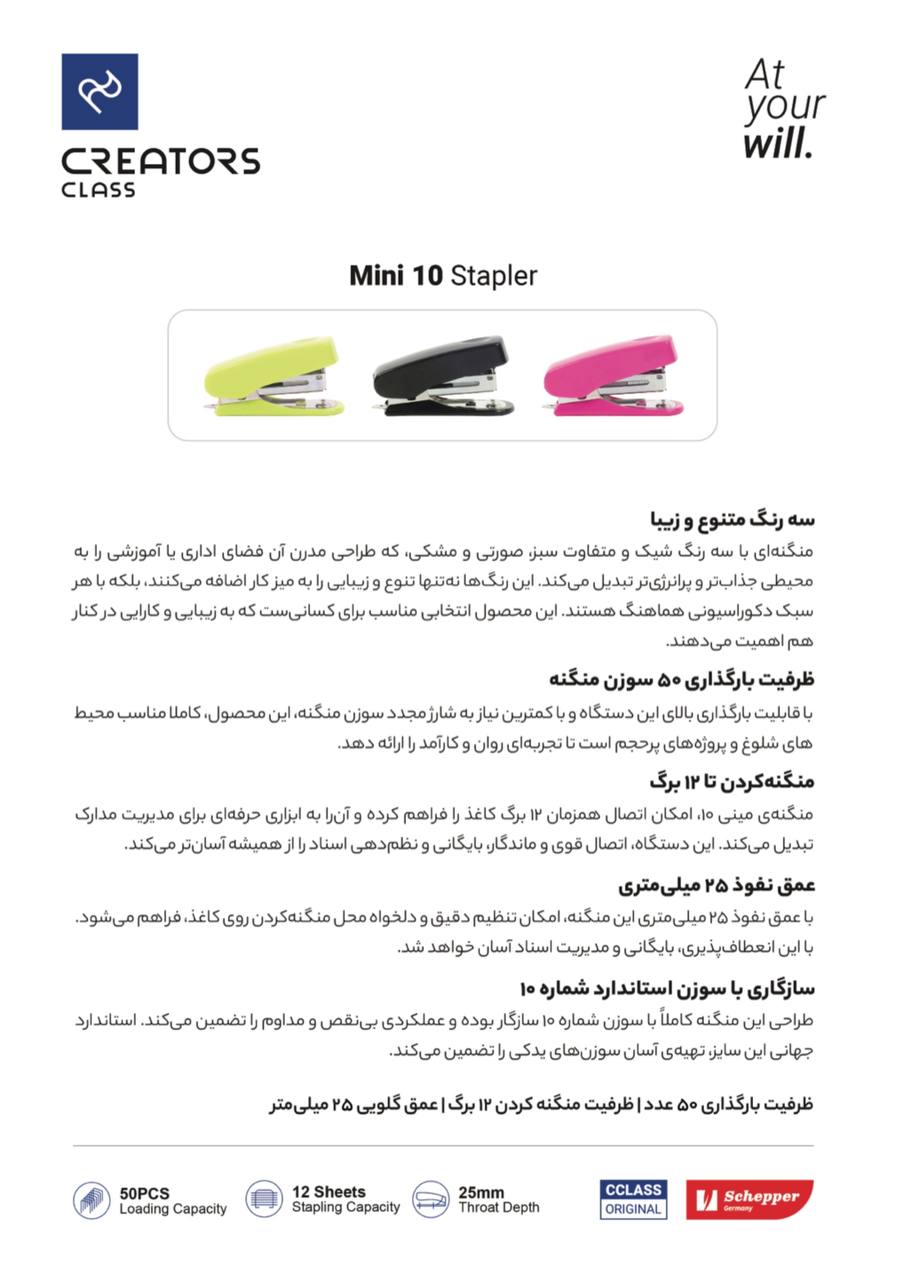 CREATORS CLASS

At your will.

Mini 10 Stapler

سه رنگ متنوع و زیبا
منگنه‌ای با سه رنگ شیک و متفاوت سبز، صورتی و مشکی، که طراحی مدرن آن فضای اداری یا آموزشی را به محیطی جذاب‌تر و پرانرژی‌تر تبدیل می‌کند. این رنگ‌ها نه‌تنها تنوع و زیبایی را به میز کار اضافه می‌کنند، بلکه با هر سبک دکوراسیونی هماهنگ هستند. این محصول انتخابی مناسب برای کسانی‌ست که به زیبایی و کارایی در کنار هم اهمیت می‌دهند.

ظرفیت بارگذاری ۵۰ سوزن منگنه
با قابلیت بارگذاری بالای این دستگاه و با کمترین نیاز به شارژ مجدد سوزن منگنه، این محصول، کاملا مناسب محیط های شلوغ و پروژه‌های پرحجم است تا تجربه‌ای روان و کارآمد را ارائه دهد.

منگنه‌کردن تا ۱۲ برگ
منگنه‌ی مینی ۱۰، امکان اتصال همزمان ۱۲ برگ کاغذ را فراهم کرده و آن‌را به ابزاری حرفه‌ای برای مدیریت مدارک تبدیل می‌کند. این دستگاه، اتصال قوی و ماندگار، بایگانی و نظم‌دهی اسناد را از همیشه آسان‌تر می‌کند.

عمق نفوذ ۲۵ میلی‌متری
با عمق نفوذ ۲۵ میلی‌متری این منگنه، امکان تنظیم دقیق و دلخواه محل منگنه‌کردن روی کاغذ، فراهم می‌شود. با این انعطاف‌پذیری، بایگانی و مدیریت اسناد آسان خواهد شد.

سازگاری با سوزن استاندارد شماره ۱۰
طراحی این منگنه کاملاً با سوزن شماره ۱۰ سازگار بوده و عملکردی بی‌نقص و مداوم را تضمین می‌کند. استاندارد جهانی این سایز، تهیه‌ی آسان سوزن‌های یدکی را تضمین می‌کند.

ظرفیت بارگذاری ۵۰ عدد | ظرفیت منگنه کردن ۱۲ برگ | عمق گلویی ۲۵ میلی‌متر

50PCS Loading Capacity
12 Sheets Stapling Capacity
25mm Throat Depth
CCLASS ORIGINAL
Schepper Germany